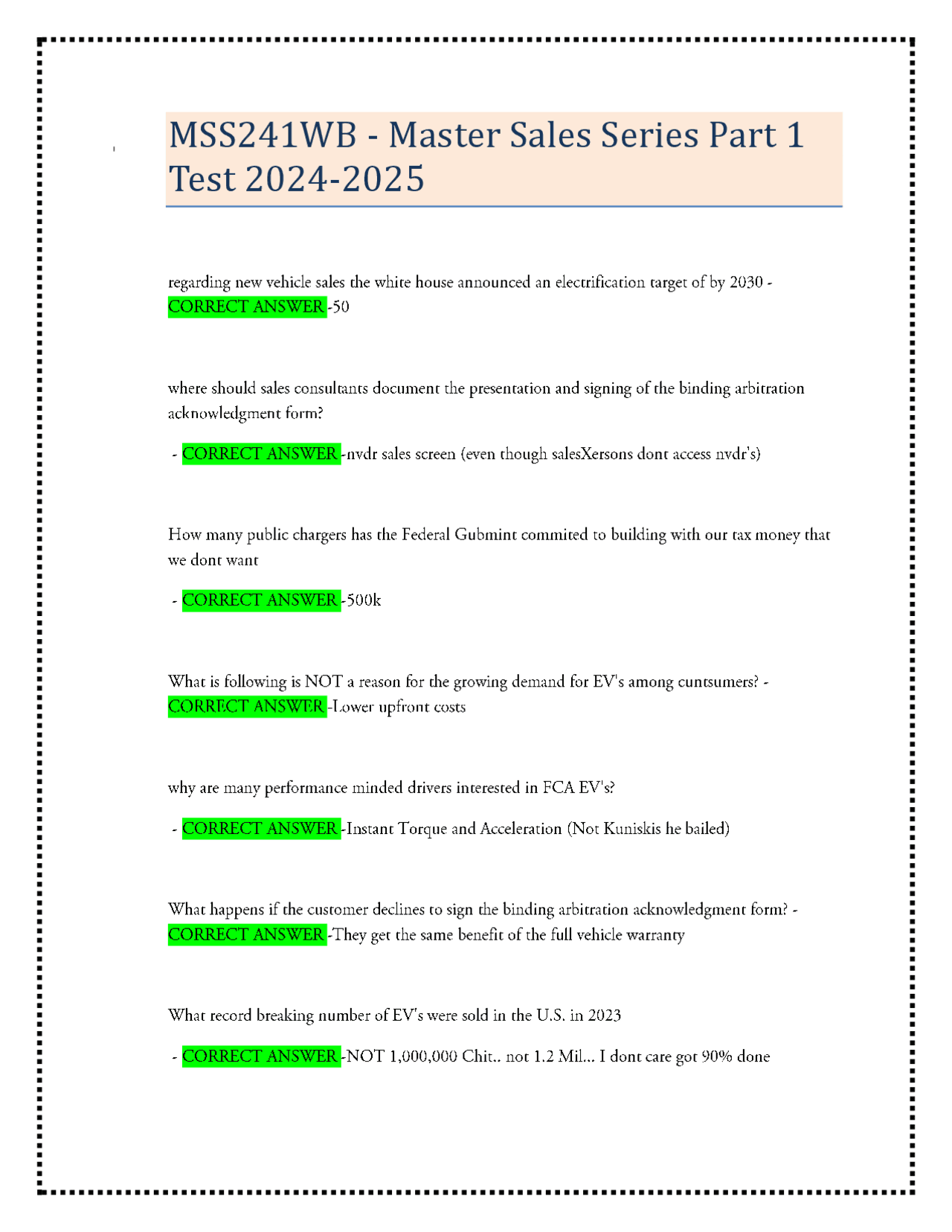 MSS241WB - Master Sales Series Part 1 Test 2024-2025

regarding new vehicle sales the white house announced an electrification target of by 2030 - CORRECT ANSWER -50

where should sales consultants document the presentation and signing of the binding arbitration acknowledgment form?

- CORRECT ANSWER -nvdr sales screen (even though salesXersons dont access nvdr's)

How many public chargers has the Federal Gubmint commited to building with our tax money that we dont want

- CORRECT ANSWER -500k

What is following is NOT a reason for the growing demand for EV's among cuntsumers? - CORRECT ANSWER -Lower upfront costs

why are many performance minded drivers interested in FCA EV's?

- CORRECT ANSWER -Instant Torque and Acceleration (Not Kuniskis he bailed)

What happens if the customer declines to sign the binding arbitration acknowledgment form? - CORRECT ANSWER -They get the same benefit of the full vehicle warranty

What record breaking number of EV's were sold in the U.S. in 2023

- CORRECT ANSWER -NOT 1,000,000 Chit.. not 1.2 Mil... I dont care got 90% done